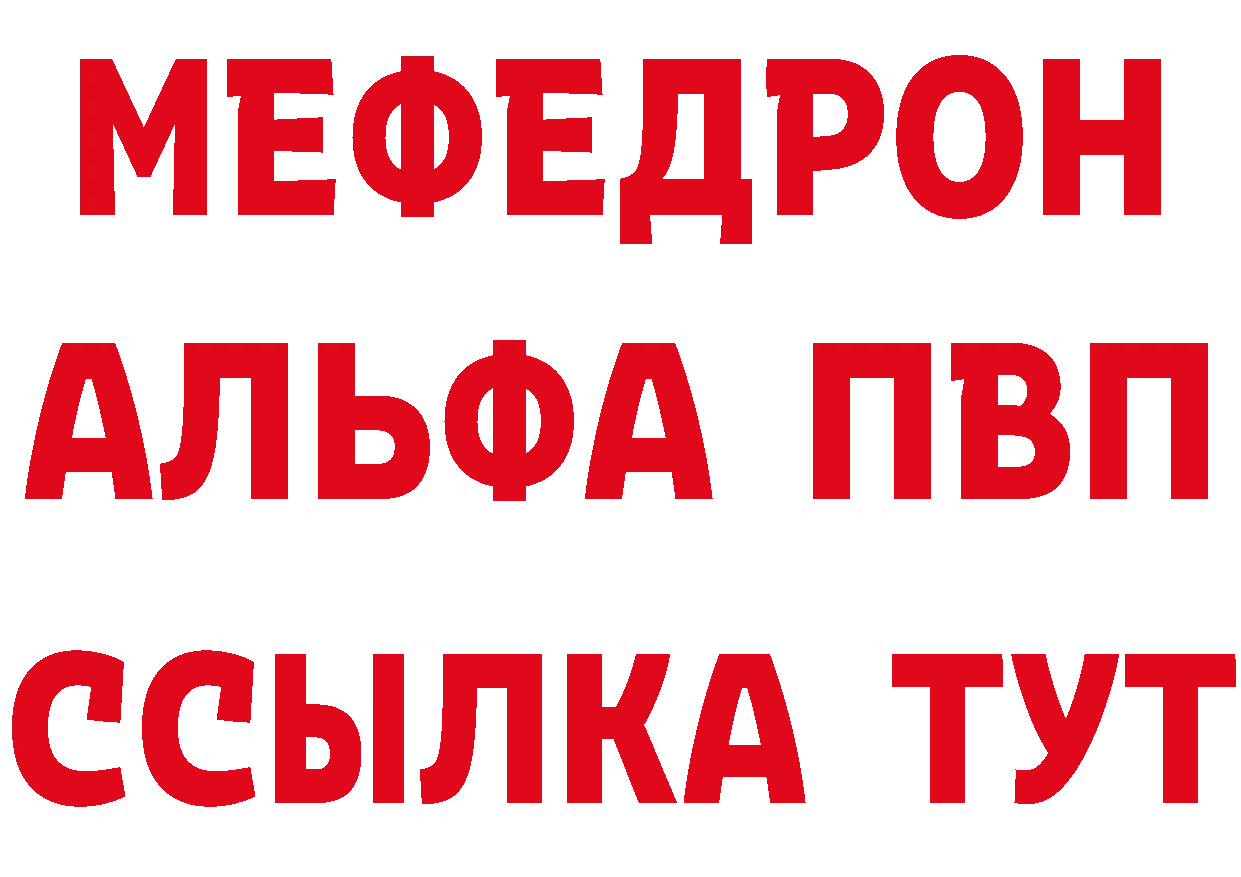 МЕФЕДРОН
АЛЬФА ПВП
ССЫЛКА ТУТ